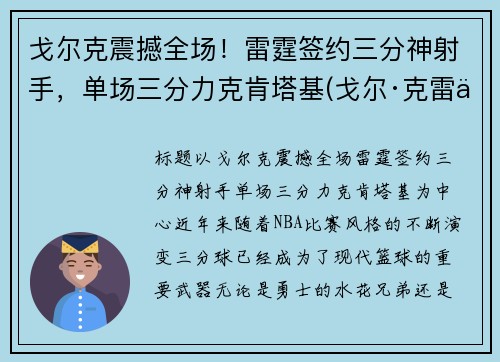 戈尔克震撼全场！雷霆签约三分神射手，单场三分力克肯塔基(戈尔·克雷ä

标题以戈尔克震撼全场雷霆签约三分神射手单场三分力克肯塔基为中心近年来随着NBA比赛风格的不断演变三分球已经成为了现代篮球的重要武器无论是勇士的水花兄弟还是